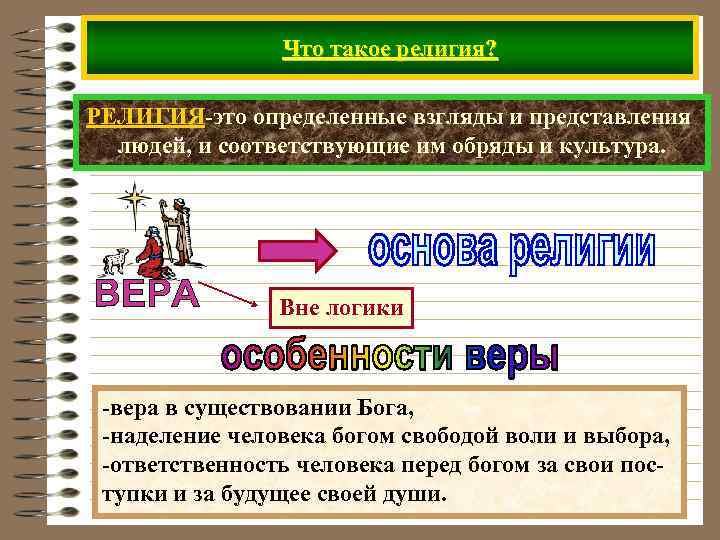 Что такое религия?

РЕЛИГИЯ-это определенные взгляды и представления людей, и соответствующие им обряды и культура.

ВЕРА

основа религии

Вне логики

особенности веры

-вера в существовании Бога,
-наделение человека богом свободой воли и выбора,
-ответственность человека перед богом за свои поступки и за будущее своей души.